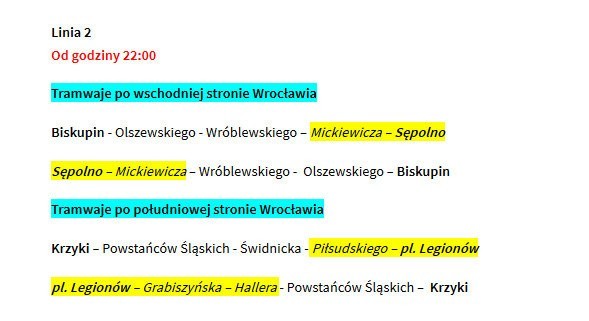 Linia 2
Od godziny 22:00

Tramwaje po wschodniej stronie Wrocławia

Biskupin - Olszewskiego - Wróblewskiego – Mickiewicza – Sępolno

Sępolno – Mickiewicza – Wróblewskiego - Olszewskiego – Biskupin

Tramwaje po południowej stronie Wrocławia

Krzyki – Powstańców Śląskich - Świdnicka - Piłsudskiego – pl. Legionów

pl. Legionów – Grabiszyńska – Hallera - Powstańców Śląskich – Krzyki